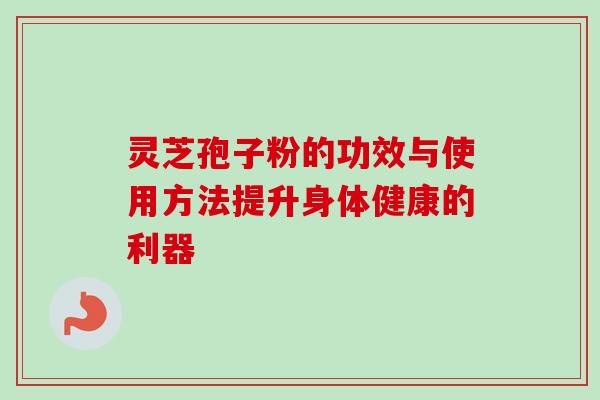 灵芝孢子粉的功效与使用方法提升身体健康的利器